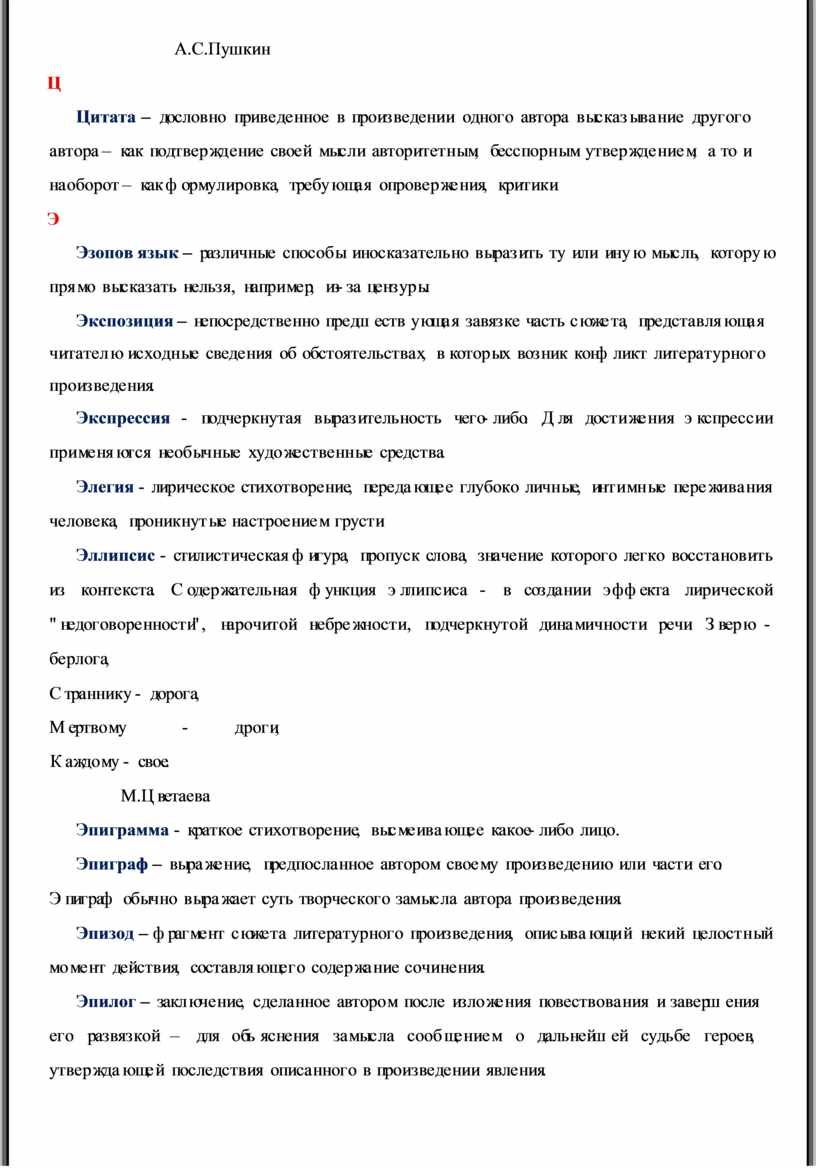 А.С.Пушкин

Ц

Цитата – дословно приведенное в произведении одного автора высказывание другого автора – как подтверждение своей мысли авторитетным, бесспорным утверждением, а то и наоборот – как формулировка, требующая опровержения, критики.

Э

Эзопов язык – различные способы иносказательно выразить ту или иную мысль, которую прямо высказать нельзя, например, из-за цензуры.

Экспозиция – непосредственно предшествующая завязке часть сюжета, представляющая читателю исходные сведения об обстоятельствах, в которых возник конфликт литературного произведения.

Экспрессия - подчеркнутая выразительность чего-либо. Для достижения экспрессии применяются необычные художественные средства.

Элегия - лирическое стихотворение, передающее глубоко личные, интимные переживания человека, проникнутые настроением грусти.

Эллипсис - стилистическая фигура, пропуск слова, значение которого легко восстановить из контекста. Содержательная функция эллипсиса - в создании эффекта лирической "недоговоренности", нарочитой небрежности, подчеркнутой динамичности речи. Зверю - берлога,

Страннику - дорога,

Мертвому - дроги,

Каждому - свое.

М.Цветаева

Эпиграмма - краткое стихотворение, высмеивающее какое-либо лицо.

Эпиграф – выражение, предпосланное автором своему произведению или части его. Эпиграф обычно выражает суть творческого замысла автора произведения.

Эпизод – фрагмент сюжета литературного произведения, описывающий некий целостный момент действия, составляющего содержание сочинения.

Эпилог – заключение, сделанное автором после изложения повествования и завершения его развязкой – для объяснения замысла сообщением о дальнейшей судьбе героев, утверждающей последствия описанного в произведении явления.